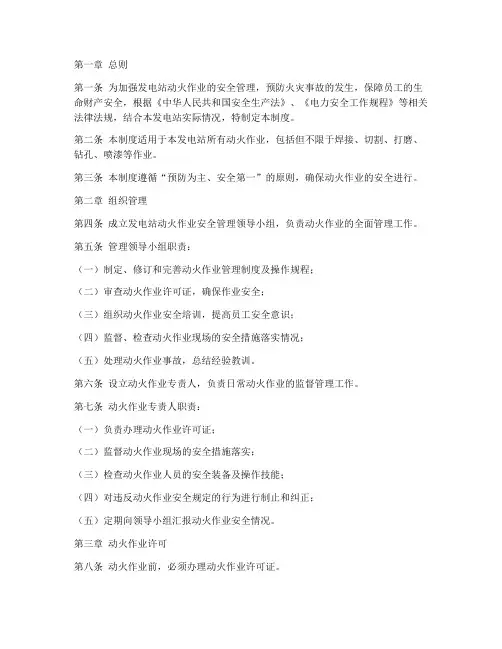 第一章 总则

第一条 为加强发电站动火作业的安全管理，预防火灾事故的发生，保障员工的生命财产安全，根据《中华人民共和国安全生产法》、《电力安全工作规程》等相关法律法规，结合本发电站实际情况，特制定本制度。

第二条 本制度适用于本发电站所有动火作业，包括但不限于焊接、切割、打磨、钻孔、喷漆等作业。

第三条 本制度遵循“预防为主、安全第一”的原则，确保动火作业的安全进行。

第二章 组织管理

第四条 成立发电站动火作业安全管理领导小组，负责动火作业的全面管理工作。

第五条 管理领导小组职责：

（一）制定、修订和完善动火作业管理制度及操作规程；

（二）审查动火作业许可证，确保作业安全；

（三）组织动火作业安全培训，提高员工安全意识；

（四）监督、检查动火作业现场的安全措施落实情况；

（五）处理动火作业事故，总结经验教训。

第六条 设立动火作业专责人，负责日常动火作业的监督管理工作。

第七条 动火作业专责人职责：

（一）负责办理动火作业许可证；

（二）监督动火作业现场的安全措施落实；

（三）检查动火作业人员的安全装备及操作技能；

（四）对违反动火作业安全规定的行为进行制止和纠正；

（五）定期向领导小组汇报动火作业安全情况。

第三章 动火作业许可

第八条 动火作业前，必须办理动火作业许可证。